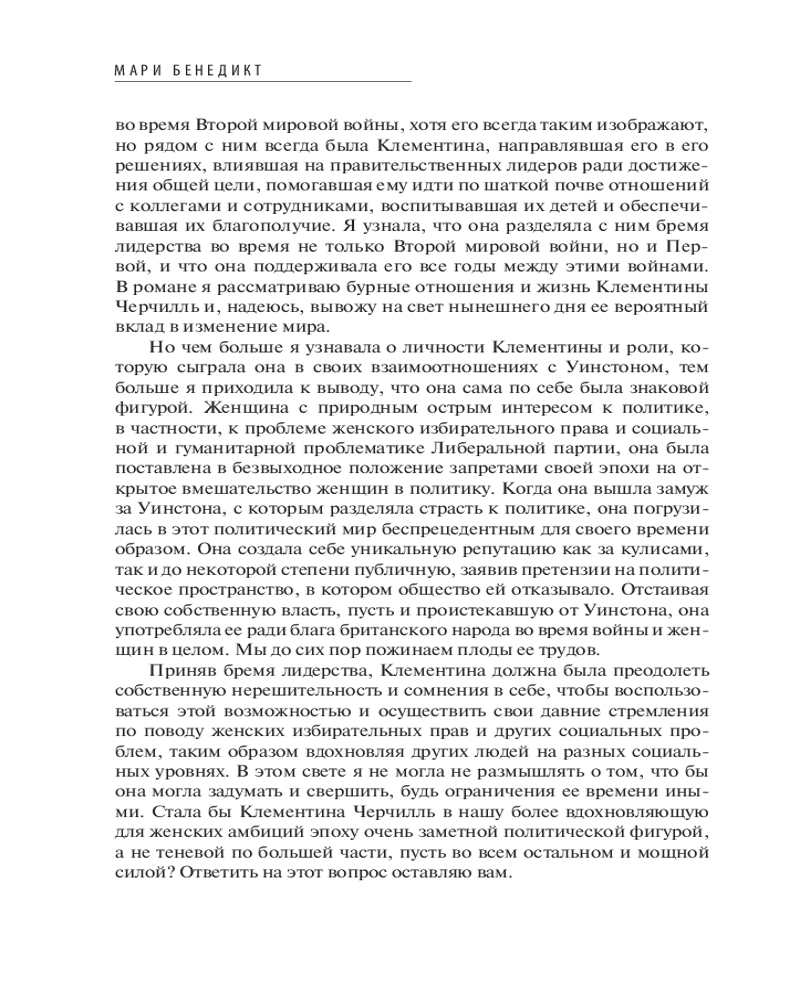 МАРИ БЕНЕДИКТ

во время Второй мировой войны, хотя его всегда таким изображают, но рядом с ним всегда была Клементина, направлявшая его в его решениях, влиявшая на правительственных лидеров ради достижения общей цели, помогавшая ему идти по шаткой почве отношений с коллегами и сотрудниками, воспитывавшая их детей и обеспечивавшая их благополучие. Я узнала, что она разделяла с ним бремя лидерства во время не только Второй мировой войны, но и Первой, и что она поддерживала его все годы между этими войнами. В романе я рассматриваю бурные отношения и жизнь Клементины Черчилль и, надеюсь, вывожу на свет нынешнего дня ее вероятный вклад в изменение мира.

Но чем больше я узнавала о личности Клементины и роли, которую сыграла она в своих взаимоотношениях с Уинстоном, тем больше я приходила к выводу, что она сама по себе была знаковой фигурой. Женщина с природным острым интересом к политике, в частности, к проблеме женского избирательного права и социальной и гуманитарной проблематике Либеральной партии, она была поставлена в безвыходное положение запретами своей эпохи на открытое вмешательство женщин в политику. Когда она вышла замуж за Уинстона, с которым разделяла страсть к политике, она погрузилась в этот политический мир беспрецедентным для своего времени образом. Она создала себе уникальную репутацию как за кулисами, так и до некоторой степени публичную, заявив претензии на политическое пространство, в котором общество ей отказывало. Отстаивая свою собственную власть, пусть и проистекавшую от Уинстона, она употребляла ее ради блага британского народа во время войны и женщин в целом. Мы до сих пор пожинаем плоды ее трудов.

Приняв бремя лидерства, Клементина должна была преодолеть собственную нерешительность и сомнения в себе, чтобы воспользоваться этой возможностью и осуществить свои давние стремления по поводу женских избирательных прав и других социальных проблем, таким образом вдохновляя других людей на разных социальных уровнях. В этом свете я не могла не размышлять о том, что бы она могла задумать и свершить, будь ограничения ее времени иными. Стала бы Клементина Черчилль в нашу более вдохновляющую для женских амбиций эпоху очень заметной политической фигурой, а не теневой по большей части, пусть во всем остальном и мощной силой? Ответить на этот вопрос оставляю вам.